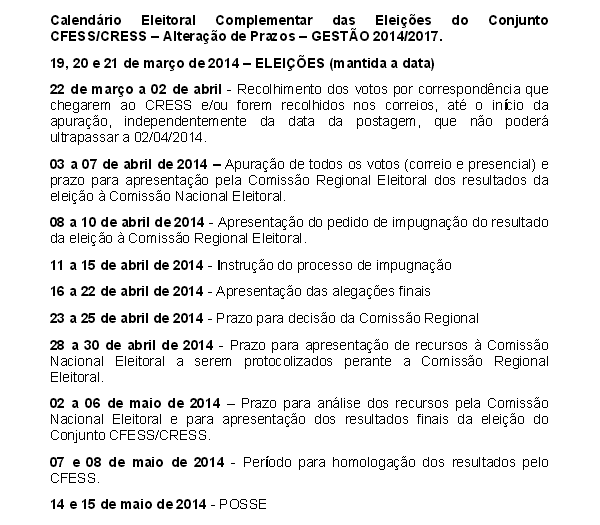 Calendário Eleitoral Complementar das Eleições do Conjunto CFESS/CRESS – Alteração de Prazos – GESTÃO 2014/2017.

19, 20 e 21 de março de 2014 – ELEIÇÕES (mantida a data)

22 de março a 02 de abril - Recolhimento dos votos por correspondência que chegarem ao CRESS e/ou forem recolhidos nos correios, até o início da apuração, independentemente da data da postagem, que não poderá ultrapassar a 02/04/2014.

03 a 07 de abril de 2014 – Apuração de todos os votos (correio e presencial) e prazo para apresentação pela Comissão Regional Eleitoral dos resultados da eleição à Comissão Nacional Eleitoral.

08 a 10 de abril de 2014 - Apresentação do pedido de impugnação do resultado da eleição à Comissão Regional Eleitoral.

11 a 15 de abril de 2014 - Instrução do processo de impugnação

16 a 22 de abril de 2014 - Apresentação das alegações finais

23 a 25 de abril de 2014 - Prazo para decisão da Comissão Regional

28 a 30 de abril de 2014 - Prazo para apresentação de recursos à Comissão Nacional Eleitoral a serem protocolizados perante a Comissão Regional Eleitoral.

02 a 06 de maio de 2014 – Prazo para análise dos recursos pela Comissão Nacional Eleitoral e para apresentação dos resultados finais da eleição do Conjunto CFESS/CRESS.

07 e 08 de maio de 2014 - Período para homologação dos resultados pelo CFESS.

14 e 15 de maio de 2014 - POSSE